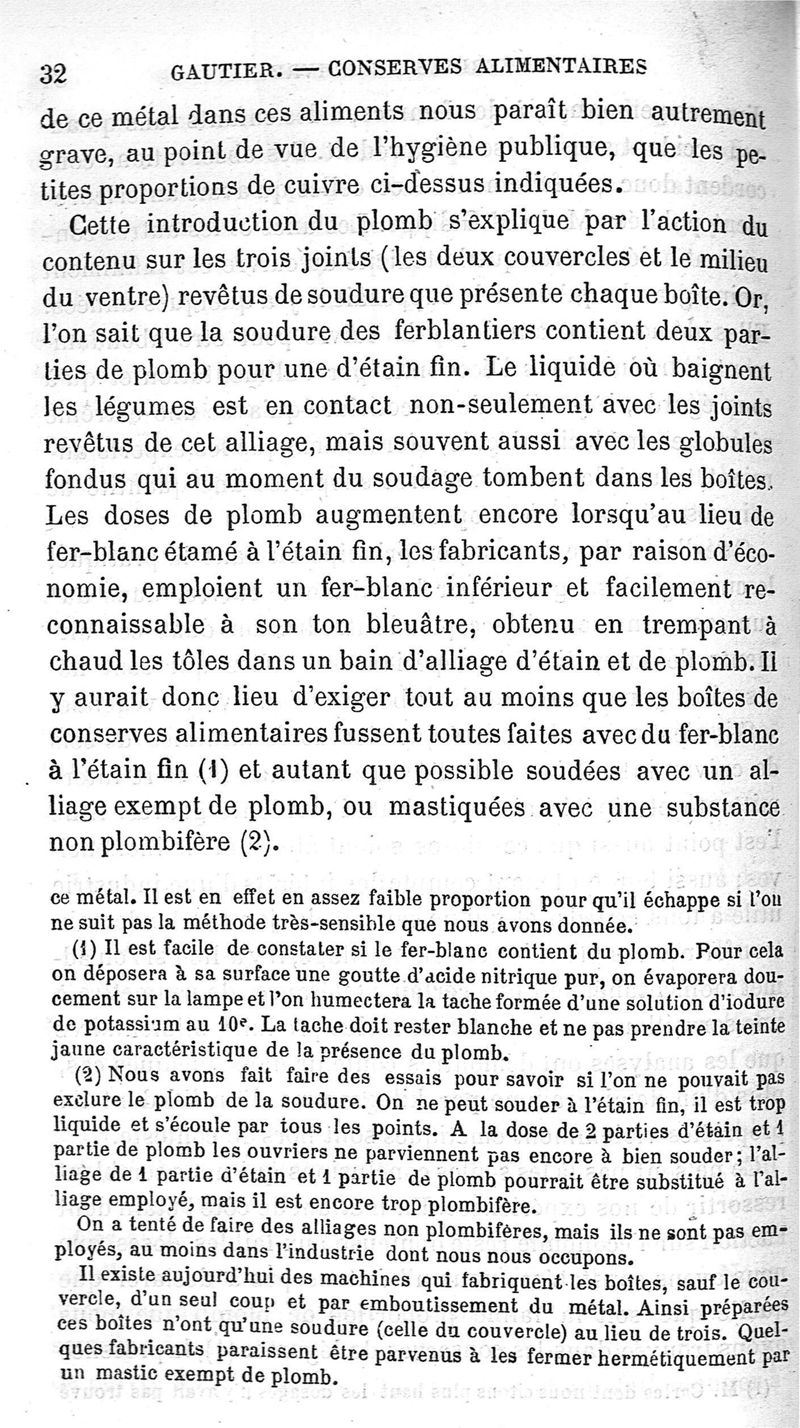 32 GAUTIER. — CONSERVES ALIMENTAIRES

de ce métal dans ces aliments nous paraît bien autrement grave, au point de vue de l'hygiène publique, que les petites proportions de cuivre ci-dessus indiquées.

Cette introduction du plomb s'explique par l'action du contenu sur les trois joints (les deux couvercles et le milieu du ventre) revêtus de soudure que présente chaque boîte. Or, l'on sait que la soudure des ferblantiers contient deux parties de plomb pour une d'étain fin. Le liquide où baignent les légumes est en contact non-seulement avec les joints revêtus de cet alliage, mais souvent aussi avec les globules fondus qui au moment du soudage tombent dans les boîtes. Les doses de plomb augmentent encore lorsqu'au lieu de fer-blanc étamé à l'étain fin, les fabricants, par raison d'économie, emploient un fer-blanc inférieur et facilement reconnaissable à son ton bleuâtre, obtenu en trempant à chaud les tôles dans un bain d'alliage d'étain et de plomb. Il y aurait donc lieu d'exiger tout au moins que les boîtes de conserves alimentaires fussent toutes faites avec du fer-blanc à l'étain fin (1) et autant que possible soudées avec un alliage exempt de plomb, ou mastiquées avec une substance non plombifère (2).

ce métal. Il est en effet en assez faible proportion pour qu'il échappe si l'on ne suit pas la méthode très-sensible que nous avons donnée.

(1) Il est facile de constater si le fer-blanc contient du plomb. Pour cela on déposera à sa surface une goutte d'acide nitrique pur, on évaporera doucement sur la lampe et l'on humectera la tache formée d'une solution d'iodure de potassium au 10e. La tache doit rester blanche et ne pas prendre la teinte jaune caractéristique de la présence du plomb.

(2) Nous avons fait faire des essais pour savoir si l'on ne pouvait pas exclure le plomb de la soudure. On ne peut souder à l'étain fin, il est trop liquide et s'écoule par tous les points. A la dose de 2 parties d'étain et 1 partie de plomb les ouvriers ne parviennent pas encore à bien souder; l'alliage de 1 partie d'étain et 1 partie de plomb pourrait être substitué à l'alliage employé, mais il est encore trop plombifère.

On a tenté de faire des alliages non plombifères, mais ils ne sont pas employés, au moins dans l'industrie dont nous nous occupons.

Il existe aujourd'hui des machines qui fabriquent les boîtes, sauf le couvercle, d'un seul coup et par emboutissement du métal. Ainsi préparées ces boîtes n'ont qu'une soudure (celle du couvercle) au lieu de trois. Quelques fabricants paraissent être parvenus à les fermer hermétiquement par un mastic exempt de plomb.